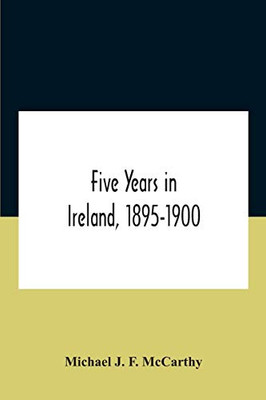 Five Years in Ireland, 1895-1900

Michael J. F. McCarthy